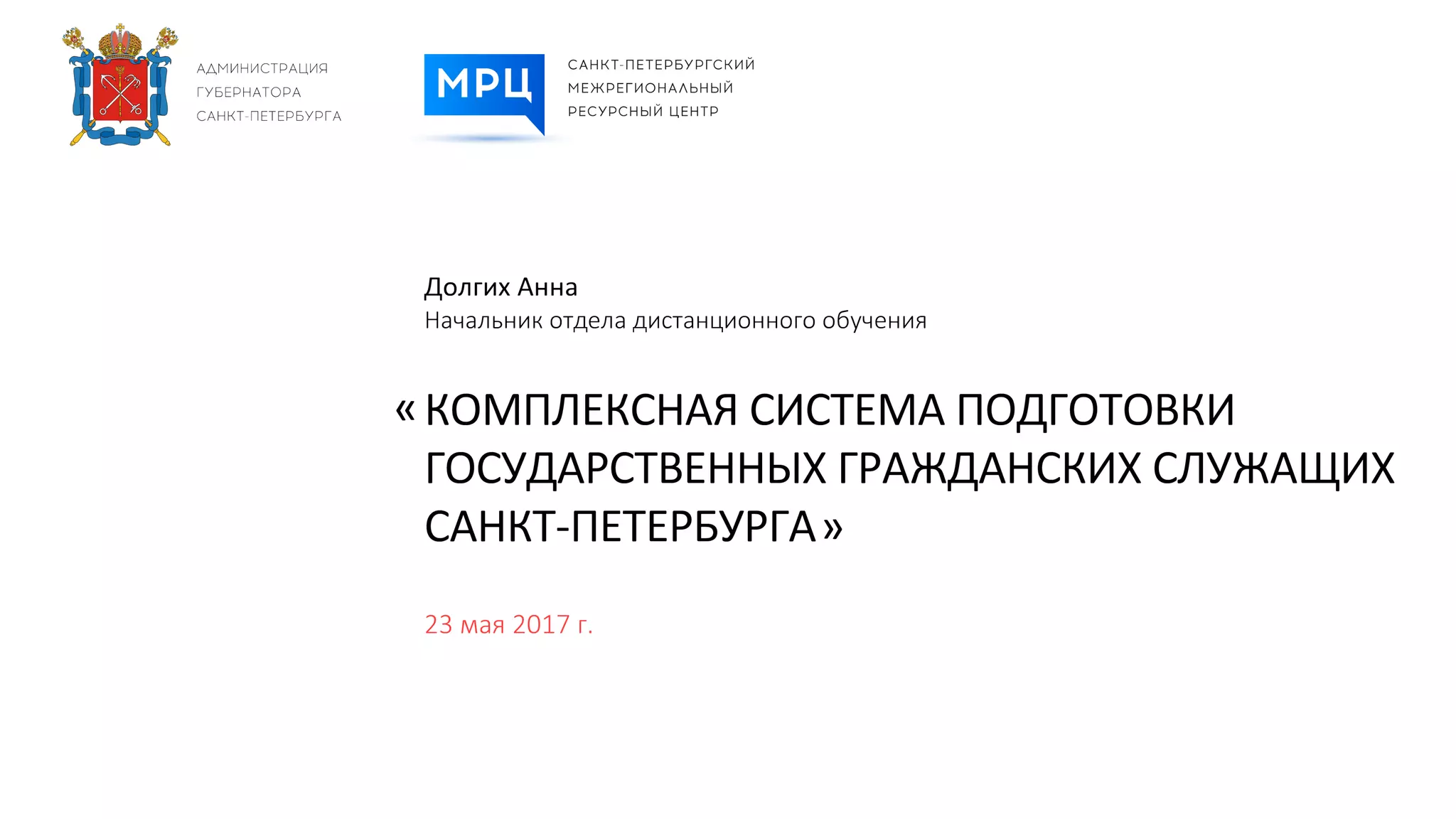 АДМИНИСТРАЦИЯ
ГУБЕРНАТОРА
САНКТ-ПЕТЕРБУРГА

МРЦ

САНКТ-ПЕТЕРБУРГСКИЙ
МЕЖРЕГИОНАЛЬНЫЙ
РЕСУРСНЫЙ ЦЕНТР

Долгих Анна
Начальник отдела дистанционного обучения

« КОМПЛЕКСНАЯ СИСТЕМА ПОДГОТОВКИ ГОСУДАРСТВЕННЫХ ГРАЖДАНСКИХ СЛУЖАЩИХ САНКТ-ПЕТЕРБУРГА »

23 мая 2017 г.